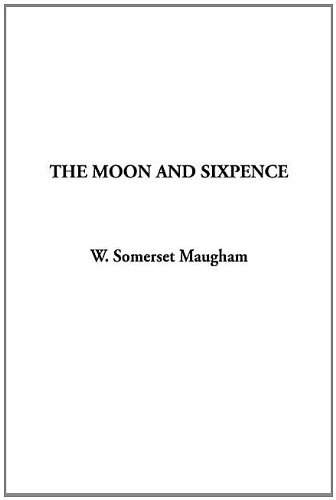 THE MOON AND SIXPENCE

W. Somerset Maugham